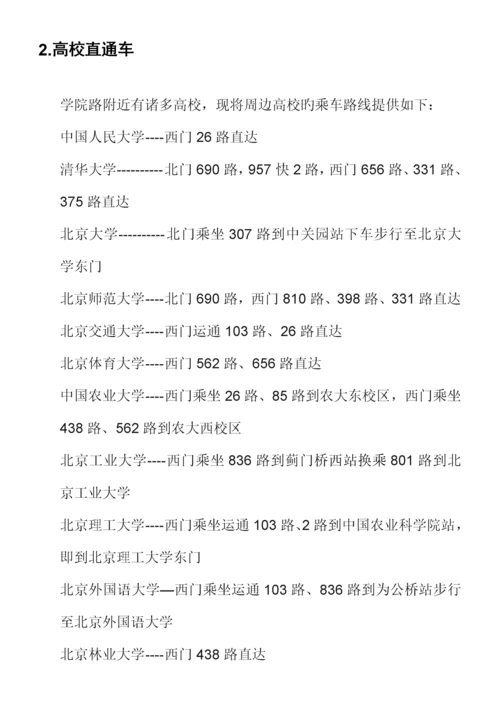 2.高校直通车

学院路附近有诸多高校，现将周边高校旳乘车路线提供如下：

中国人民大学----西门 26 路直达

清华大学----------北门 690 路，957 快 2 路，西门 656 路、331 路、375 路直达

北京大学----------北门乘坐 307 路到中关园站下车步行至北京大学东门

北京师范大学----北门 690 路，西门 810 路、398 路、331 路直达

北京交通大学----西门运通 103 路、26 路直达

北京体育大学----西门 562 路、656 路直达

中国农业大学----西门乘坐 26 路、85 路到农大东校区，西门乘坐 438 路、562 路到农大西校区

北京工业大学----西门乘坐 836 路到蓟门桥西站换乘 801 路到北京工业大学

北京理工大学----西门乘坐运通 103 路、2 路到中国农业科学院站，即到北京理工大学东门

北京外国语大学—西门乘坐运通 103 路、836 路到为公桥站步行至北京外国语大学

北京林业大学----西门 438 路直达